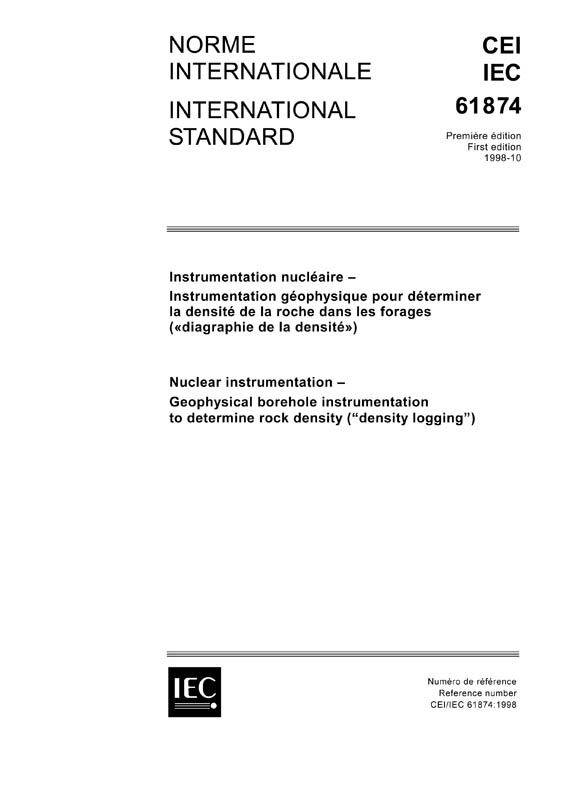 NORME INTERNATIONALE

INTERNATIONAL STANDARD

CEI
IEC
61874

Première édition
First edition
1998-10

Instrumentation nucléaire –
Instrumentation géophysique pour déterminer la densité de la roche dans les forages («diagraphie de la densité»)

Nuclear instrumentation –
Geophysical borehole instrumentation to determine rock density ("density logging")

IEC

Numéro de référence
Reference number
CEI/IEC 61874:1998